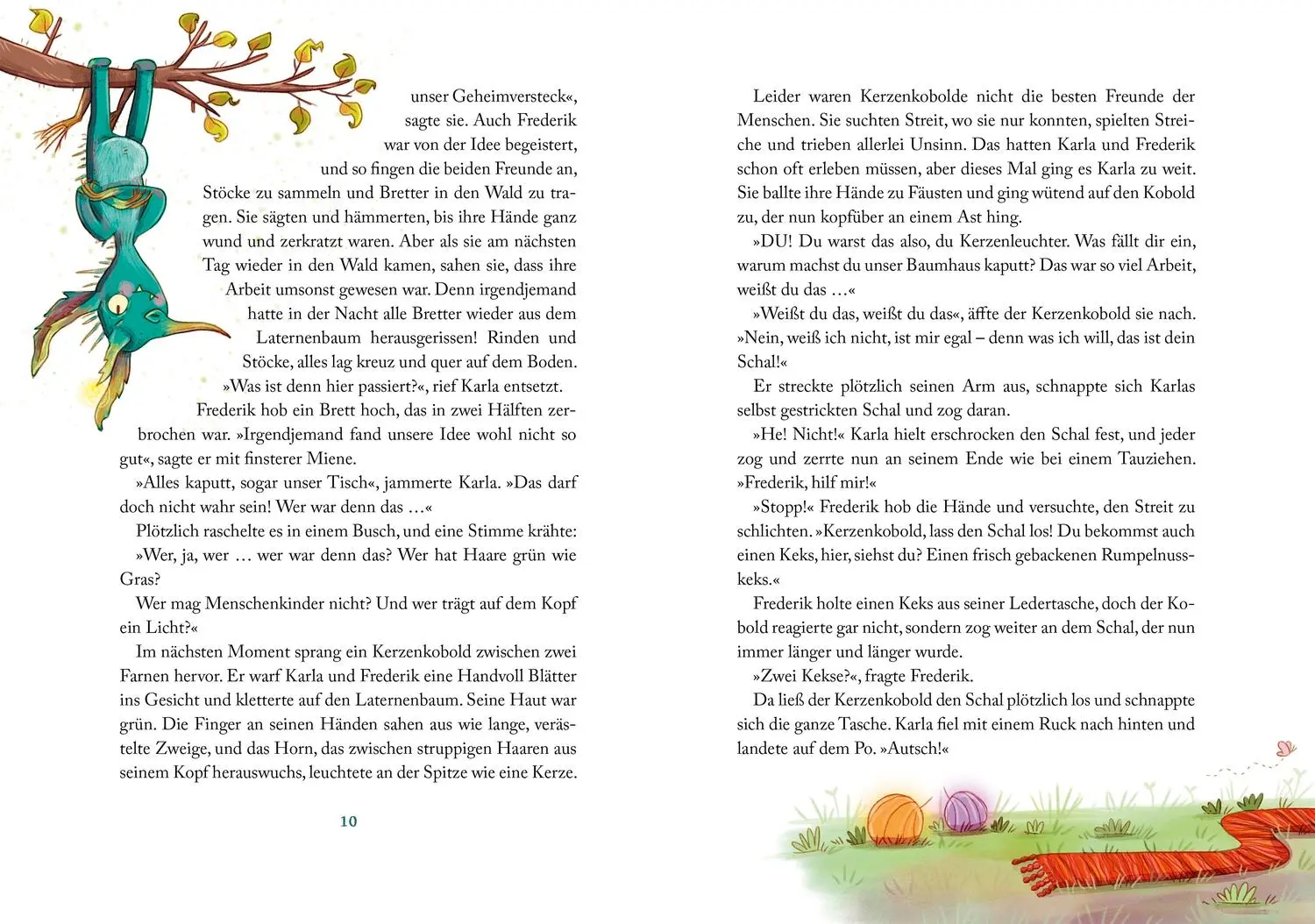 unser Geheimversteck«, sagte sie. Auch Frederik war von der Idee begeistert, und so fingen die beiden Freunde an, Stöcke zu sammeln und Bretter in den Wald zu tragen. Sie sägten und hämmerten, bis ihre Hände ganz wund und zerkratzt waren. Aber als sie am nächsten Tag wieder in den Wald kamen, sahen sie, dass ihre Arbeit umsonst gewesen war. Denn irgendjemand hatte in der Nacht alle Bretter wieder aus dem Laternenbaum herausgerissen! Rinden und Stöcke, alles lag kreuz und quer auf dem Boden.

»Was ist denn hier passiert?«, rief Karla entsetzt.

Frederik hob ein Brett hoch, das in zwei Hälften zerbrochen war. »Irgendjemand fand unsere Idee wohl nicht so gut«, sagte er mit finsterer Miene.

»Alles kaputt, sogar unser Tisch«, jammerte Karla. »Das darf doch nicht wahr sein! Wer war denn das …«

Plötzlich raschelte es in einem Busch, und eine Stimme krähte:

»Wer, ja, wer … wer war denn das? Wer hat Haare grün wie Gras?

Wer mag Menschenkinder nicht? Und wer trägt auf dem Kopf ein Licht?«

Im nächsten Moment sprang ein Kerzenkobold zwischen zwei Farnen hervor. Er warf Karla und Frederik eine Handvoll Blätter ins Gesicht und kletterte auf den Laternenbaum. Seine Haut war grün. Die Finger an seinen Händen sahen aus wie lange, verästelte Zweige, und das Horn, das zwischen struppigen Haaren aus seinem Kopf herauswuchs, leuchtete an der Spitze wie eine Kerze.

10

Leider waren Kerzenkobolde nicht die besten Freunde der Menschen. Sie suchten Streit, wo sie nur konnten, spielten Streiche und trieben allerlei Unsinn. Das hatten Karla und Frederik schon oft erleben müssen, aber dieses Mal ging es Karla zu weit. Sie ballte ihre Hände zu Fäusten und ging wütend auf den Kobold zu, der nun kopfüber an einem Ast hing.

»DU! Du warst das also, du Kerzenleuchter. Was fällt dir ein, warum machst du unser Baumhaus kaputt? Das war so viel Arbeit, weißt du das …«

»Weißt du das, weißt du das«, äffte der Kerzenkobold sie nach. »Nein, weiß ich nicht, ist mir egal – denn was ich will, das ist dein Schal!«

Er streckte plötzlich seinen Arm aus, schnappte sich Karlas selbst gestrickten Schal und zog daran.

»He! Nicht!« Karla hielt erschrocken den Schal fest, und jeder zog und zerrte nun an seinem Ende wie bei einem Tauziehen. »Frederik, hilf mir!«

»Stopp!« Frederik hob die Hände und versuchte, den Streit zu schlichten. »Kerzenkobold, lass den Schal los! Du bekommst auch einen Keks, hier, siehst du? Einen frisch gebackenen Rumpelnusskeks.«

Frederik holte einen Keks aus seiner Ledertasche, doch der Kobold reagierte gar nicht, sondern zog weiter an dem Schal, der nun immer länger und länger wurde.

»Zwei Kekse?«, fragte Frederik.

Da ließ der Kerzenkobold den Schal plötzlich los und schnappte sich die ganze Tasche. Karla fiel mit einem Ruck nach hinten und landete auf dem Po. »Autsch!«